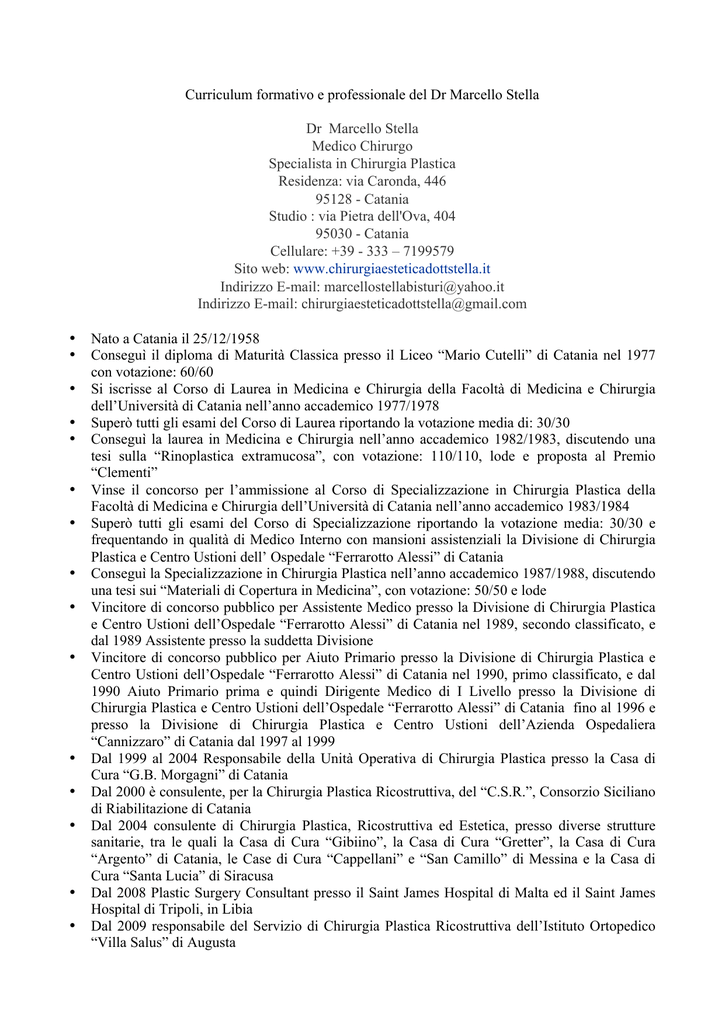 Curriculum formativo e professionale del Dr Marcello Stella

Dr Marcello Stella
Medico Chirurgo
Specialista in Chirurgia Plastica
Residenza: via Caronda, 446
95128 - Catania
Studio : via Pietra dell'Ova, 404
95030 - Catania
Cellulare: +39 - 333 – 7199579
Sito web: www.chirurgiaesteticadottstella.it
Indirizzo E-mail: marcellostellabisturi@yahoo.it
Indirizzo E-mail: chirurgiaesteticadottstella@gmail.com

• Nato a Catania il 25/12/1958
• Conseguì il diploma di Maturità Classica presso il Liceo “Mario Cutelli” di Catania nel 1977 con votazione: 60/60
• Si iscrisse al Corso di Laurea in Medicina e Chirurgia della Facoltà di Medicina e Chirurgia dell’Università di Catania nell’anno accademico 1977/1978
• Superò tutti gli esami del Corso di Laurea riportando la votazione media di: 30/30
• Conseguì la laurea in Medicina e Chirurgia nell’anno accademico 1982/1983, discutendo una tesi sulla “Rinoplastica extramucosa”, con votazione: 110/110, lode e proposta al Premio “Clementi”
• Vinse il concorso per l’ammissione al Corso di Specializzazione in Chirurgia Plastica della Facoltà di Medicina e Chirurgia dell’Università di Catania nell’anno accademico 1983/1984
• Superò tutti gli esami del Corso di Specializzazione riportando la votazione media: 30/30 e frequentando in qualità di Medico Interno con mansioni assistenziali la Divisione di Chirurgia Plastica e Centro Ustioni dell’ Ospedale “Ferrarotto Alessi” di Catania
• Conseguì la Specializzazione in Chirurgia Plastica nell’anno accademico 1987/1988, discutendo una tesi sui “Materiali di Copertura in Medicina”, con votazione: 50/50 e lode
• Vincitore di concorso pubblico per Assistente Medico presso la Divisione di Chirurgia Plastica e Centro Ustioni dell’Ospedale “Ferrarotto Alessi” di Catania nel 1989, secondo classificato, e dal 1989 Assistente presso la suddetta Divisione
• Vincitore di concorso pubblico per Aiuto Primario presso la Divisione di Chirurgia Plastica e Centro Ustioni dell’Ospedale “Ferrarotto Alessi” di Catania nel 1990, primo classificato, e dal 1990 Aiuto Primario prima e quindi Dirigente Medico di I Livello presso la Divisione di Chirurgia Plastica e Centro Ustioni dell’Ospedale “Ferrarotto Alessi” di Catania fino al 1996 e presso la Divisione di Chirurgia Plastica e Centro Ustioni dell’Azienda Ospedaliera “Cannizzaro” di Catania dal 1997 al 1999
• Dal 1999 al 2004 Responsabile della Unità Operativa di Chirurgia Plastica presso la Casa di Cura “G.B. Morgagni” di Catania
• Dal 2000 è consulente, per la Chirurgia Plastica Ricostruttiva, del “C.S.R.”, Consorzio Siciliano di Riabilitazione di Catania
• Dal 2004 consulente di Chirurgia Plastica, Ricostruttiva ed Estetica, presso diverse strutture sanitarie, tra le quali la Casa di Cura “Gibiino”, la Casa di Cura “Gretter”, la Casa di Cura “Argento” di Catania, le Case di Cura “Cappellani” e “San Camillo” di Messina e la Casa di Cura “Santa Lucia” di Siracusa
• Dal 2008 Plastic Surgery Consultant presso il Saint James Hospital di Malta ed il Saint James Hospital di Tripoli, in Libia
• Dal 2009 responsabile del Servizio di Chirurgia Plastica Ricostruttiva dell’Istituto Ortopedico “Villa Salus” di Augusta